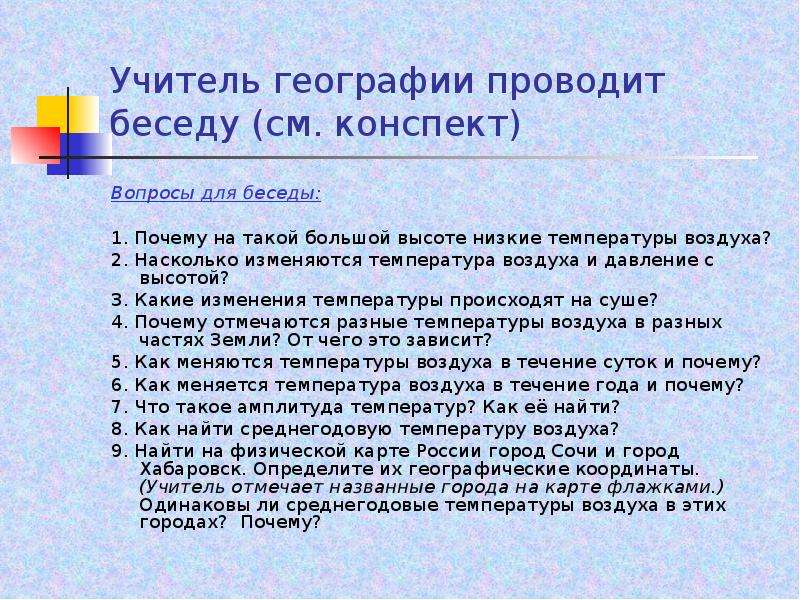 Учитель географии проводит беседу (см. конспект)

Вопросы для беседы:

1. Почему на такой большой высоте низкие температуры воздуха?
2. Насколько изменяются температура воздуха и давление с высотой?
3. Какие изменения температуры происходят на суше?
4. Почему отмечаются разные температуры воздуха в разных частях Земли? От чего это зависит?
5. Как меняются температуры воздуха в течение суток и почему?
6. Как меняется температура воздуха в течение года и почему?
7. Что такое амплитуда температур? Как её найти?
8. Как найти среднегодовую температуру воздуха?
9. Найти на физической карте России город Сочи и город Хабаровск. Определите их географические координаты. (Учитель отмечает названные города на карте флажками.) Одинаковы ли среднегодовые температуры воздуха в этих городах? Почему?